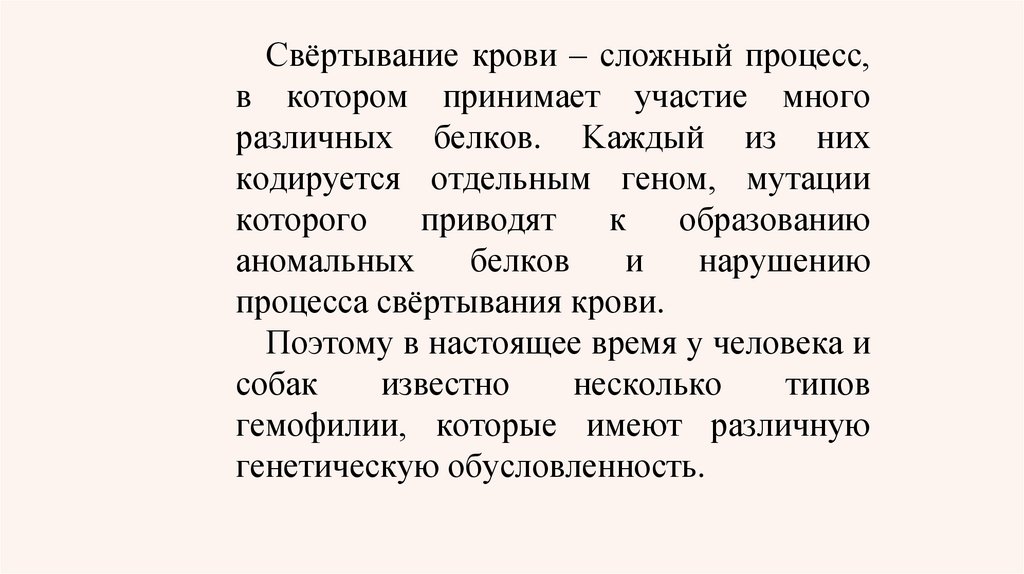 Свёртывание крови – сложный процесс, в котором принимает участие много различных белков. Каждый из них кодируется отдельным геном, мутации которого приводят к образованию аномальных белков и нарушению процесса свёртывания крови.

Поэтому в настоящее время у человека и собак известно несколько типов гемофилии, которые имеют различную генетическую обусловленность.